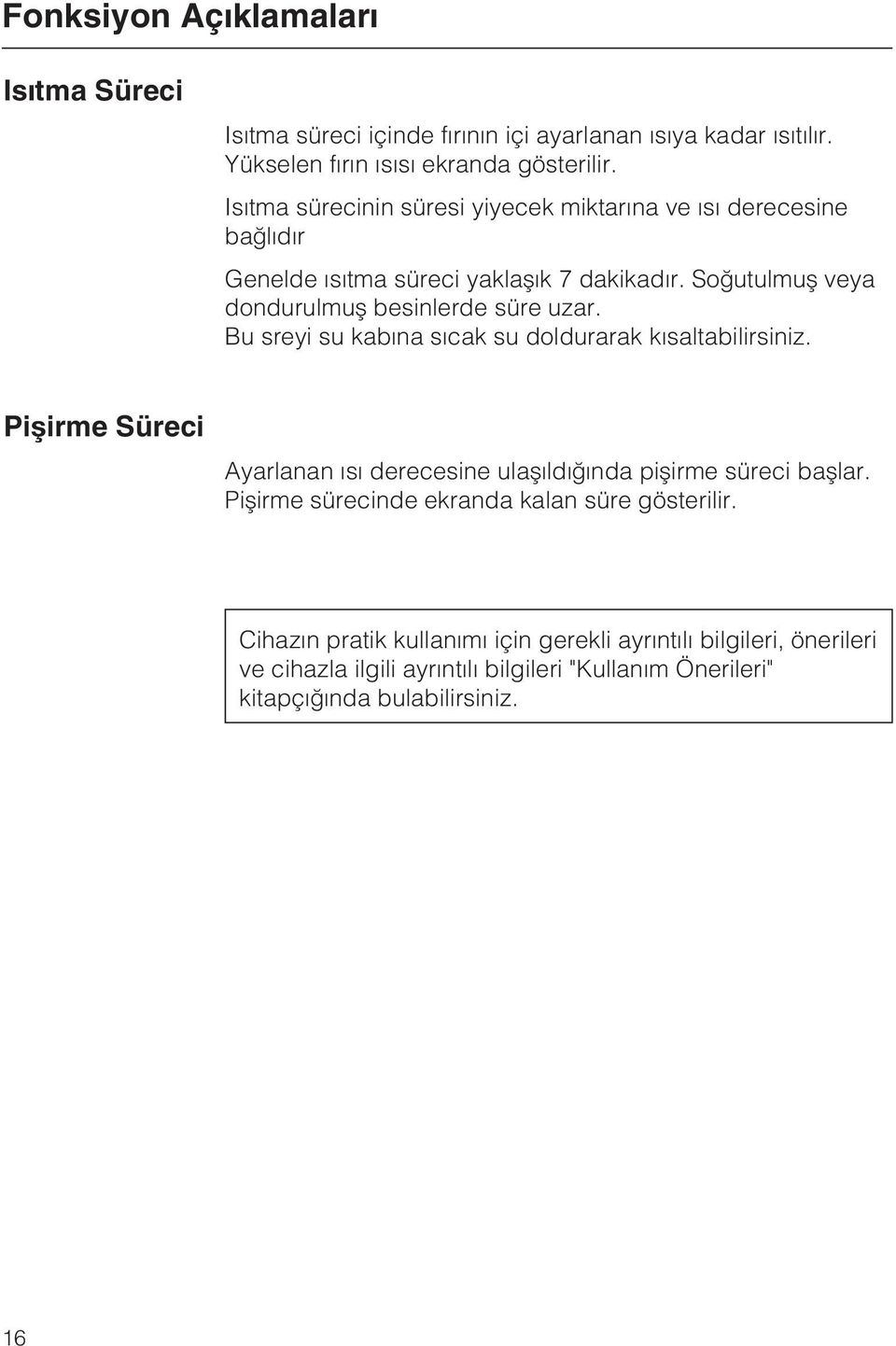 Fonksiyon Açıklamaları

Isıtma Süreci

Isıtma süreci içinde fırının içi ayarlanan ısıya kadar ısıtılır. Yükselen fırın ısısı ekranda gösterilir.

Isıtma sürecinin süresi yiyecek miktarına ve ısı derecesine bağlıdır

Genelde ısıtma süreci yaklaşık 7 dakikadır. Soğutulmuş veya dondurulmuş besinlerde süre uzar. Bu sreyi su kabına sıcak su doldurarak kısaltabilirsiniz.

Pişirme Süreci

Ayarlanan ısı derecesine ulaşıldığında pişirme süreci başlar. Pişirme sürecinde ekranda kalan süre gösterilir.

Cihazın pratik kullanımı için gerekli ayrıntılı bilgileri, önerileri ve cihazla ilgili ayrıntılı bilgileri "Kullanım Önerileri" kitapçığında bulabilirsiniz.

16